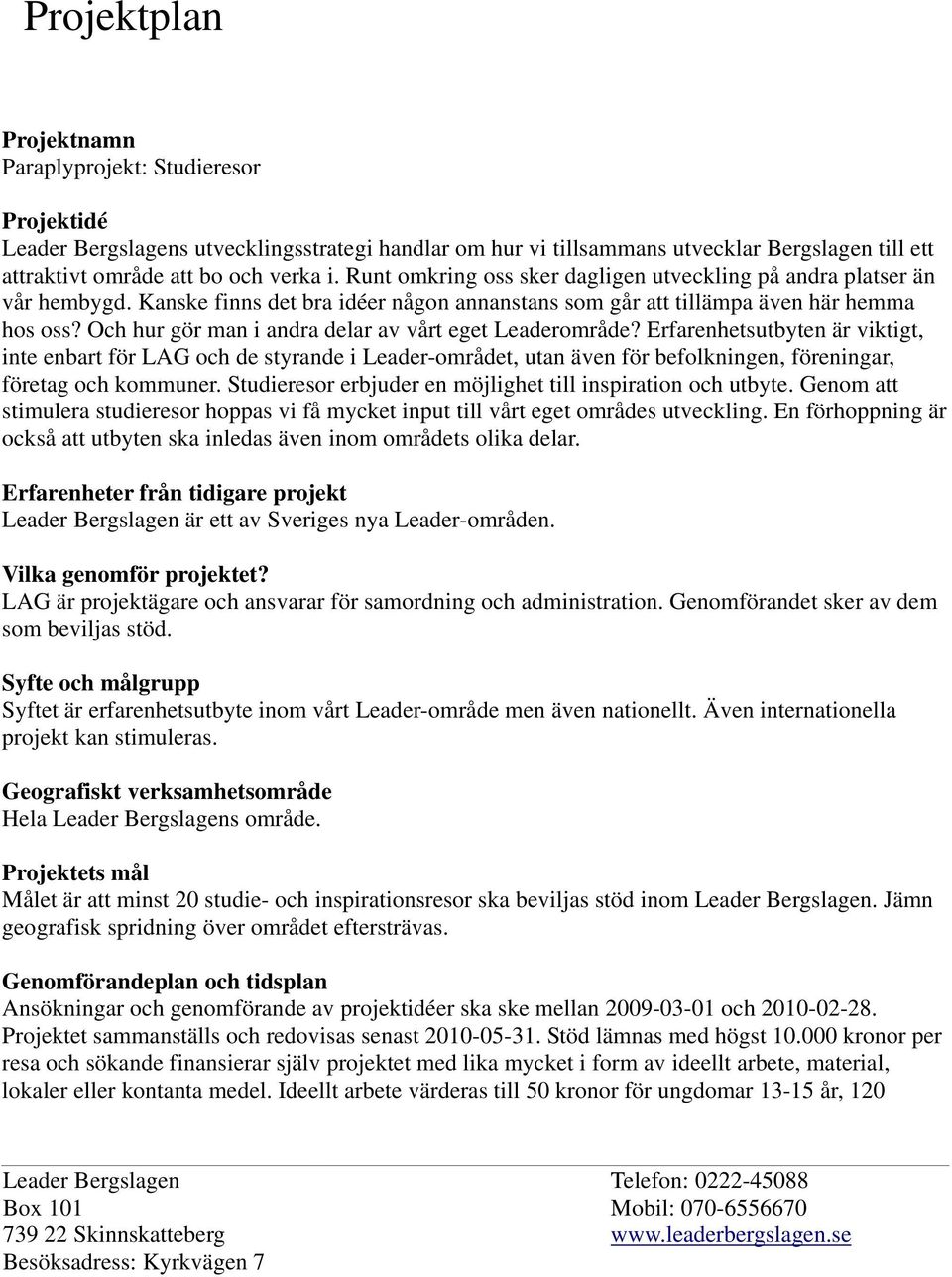 Projektplan

Projektnamn
Paraplyprojekt: Studieresor

Projektidé
Leader Bergslagens utvecklingsstrategi handlar om hur vi tillsammans utvecklar Bergslagen till ett attraktivt område att bo och verka i. Runt omkring oss sker dagligen utveckling på andra platser än vår hembygd. Kanske finns det bra idéer någon annanstans som går att tillämpa även här hemma hos oss? Och hur gör man i andra delar av vårt eget Leaderområde? Erfarenhetsutbyten är viktigt, inte enbart för LAG och de styrande i Leader-området, utan även för befolkningen, föreningar, företag och kommuner. Studieresor erbjuder en möjlighet till inspiration och utbyte. Genom att stimulera studieresor hoppas vi få mycket input till vårt eget områdes utveckling. En förhoppning är också att utbyten ska inledas även inom områdets olika delar.

Erfarenheter från tidigare projekt
Leader Bergslagen är ett av Sveriges nya Leader-områden.

Vilka genomför projektet?
LAG är projektägare och ansvarar för samordning och administration. Genomförandet sker av dem som beviljas stöd.

Syfte och målgrupp
Syftet är erfarenhetsutbyte inom vårt Leader-område men även nationellt. Även internationella projekt kan stimuleras.

Geografiskt verksamhetsområde
Hela Leader Bergslagens område.

Projektets mål
Målet är att minst 20 studie- och inspirationsresor ska beviljas stöd inom Leader Bergslagen. Jämn geografisk spridning över området eftersträvas.

Genomförandeplan och tidsplan
Ansökningar och genomförande av projektidéer ska ske mellan 2009-03-01 och 2010-02-28. Projektet sammanställs och redovisas senast 2010-05-31. Stöd lämnas med högst 10.000 kronor per resa och sökande finansierar själv projektet med lika mycket i form av ideellt arbete, material, lokaler eller kontanta medel. Ideellt arbete värderas till 50 kronor för ungdomar 13-15 år, 120

Leader Bergslagen
Box 101
739 22 Skinnskatteberg
Besöksadress: Kyrkvägen 7

Telefon: 0222-45088
Mobil: 070-6556670
www.leaderbergslagen.se